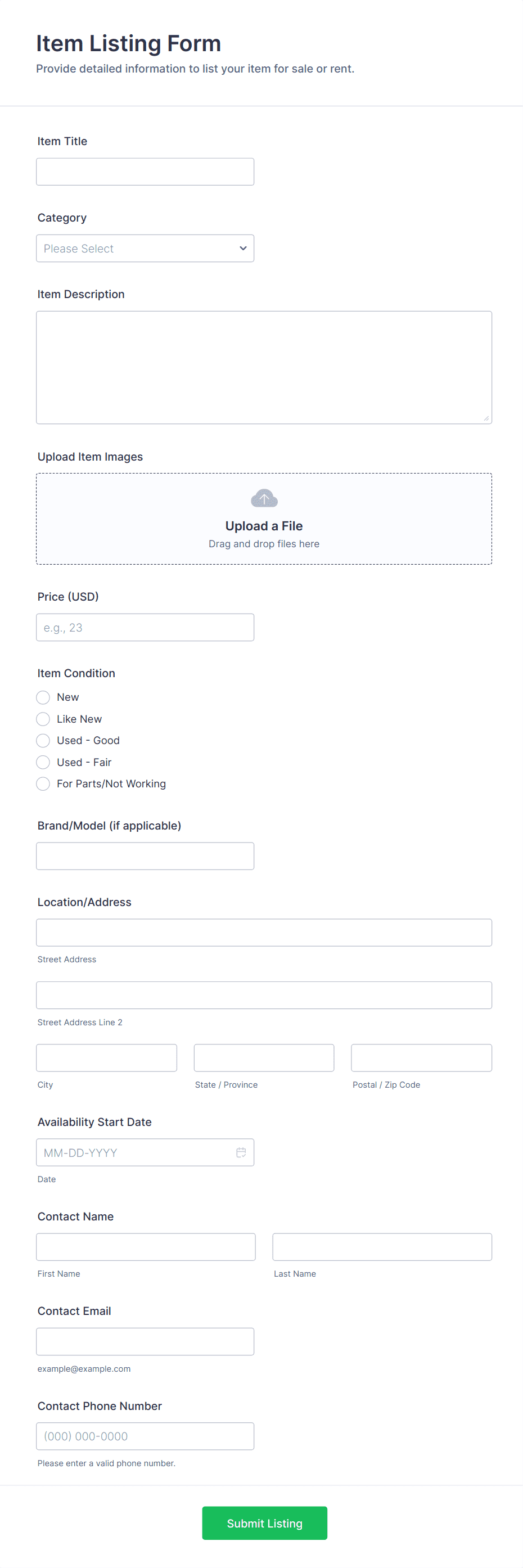 Item Listing Form
Provide detailed information to list your item for sale or rent.

Item Title

Category
Please Select

Item Description

Upload Item Images
Upload a File
Drag and drop files here

Price (USD)
e.g., 23

Item Condition
New
Like New
Used - Good
Used - Fair
For Parts/Not Working

Brand/Model (if applicable)

Location/Address
Street Address
Street Address Line 2
City
State / Province
Postal / Zip Code

Availability Start Date
MM-DD-YYYY
Date

Contact Name
First Name
Last Name

Contact Email
example@example.com

Contact Phone Number
(000) 000-0000
Please enter a valid phone number.

Submit Listing